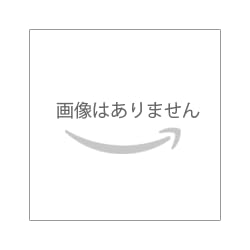 画像はありません